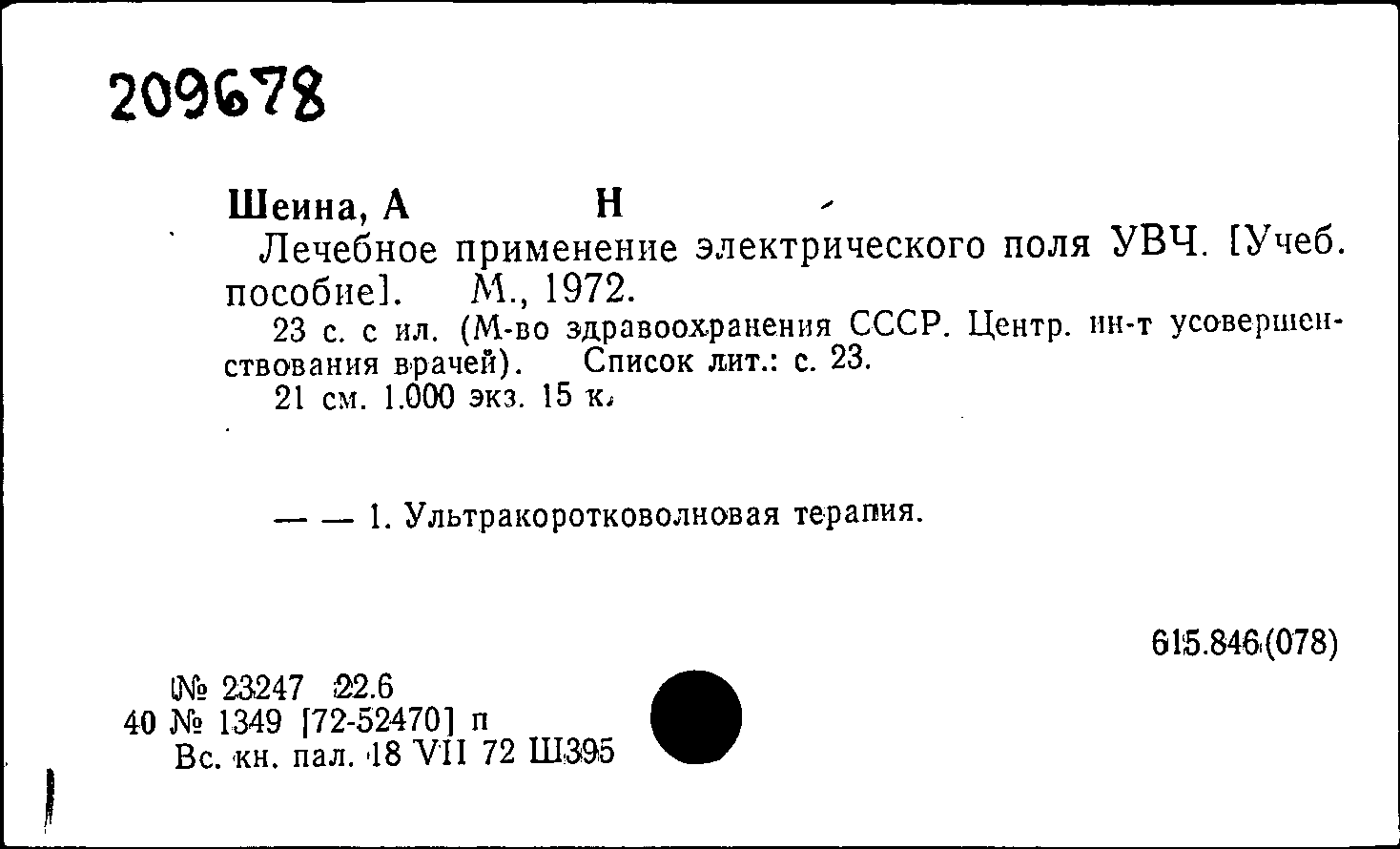 209678

Шеина, А Н

Лечебное применение электрического поля УВЧ. [Учеб. пособие]. М., 1972.

23 с. с ил. (М-во здравоохранения СССР. Центр. ин-т усовершенствования врачей). Список лит.: с. 23.

21 см. 1.000 экз. 15 к.

— — 1. Ультракоротковолновая терапия.

615.846(078)

№ 23247 22.6
40 № 1349 [72-52470] п
Вс. кн. пал. 18 VII 72 Ш395